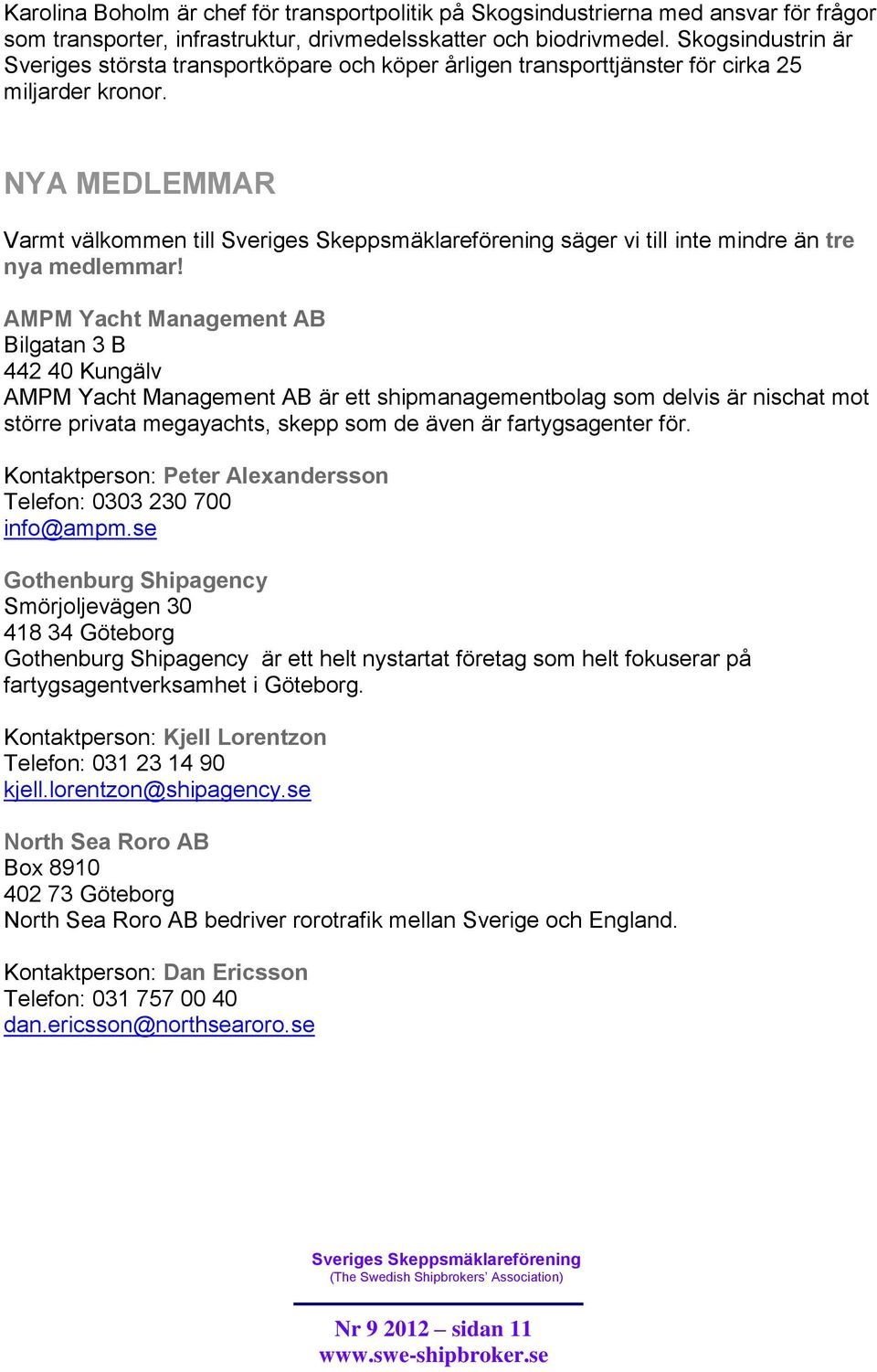 Karolina Boholm är chef för transportpolitik på Skogsindustrierna med ansvar för frågor som transporter, infrastruktur, drivmedelsskatter och biodrivmedel. Skogsindustrin är Sveriges största transportköpare och köper årligen transporttjänster för cirka 25 miljarder kronor.

NYA MEDLEMMAR

Varmt välkommen till Sveriges Skeppsmäklareförening säger vi till inte mindre än tre nya medlemmar!

AMPM Yacht Management AB
Bilgatan 3 B
442 40 Kungälv
AMPM Yacht Management AB är ett shipmanagementbolag som delvis är nischat mot större privata megayachts, skepp som de även är fartygsagenter för.

Kontaktperson: Peter Alexandersson
Telefon: 0303 230 700
info@ampm.se

Gothenburg Shipagency
Smörjoljevägen 30
418 34 Göteborg
Gothenburg Shipagency är ett helt nystartat företag som helt fokuserar på fartygsagentverksamhet i Göteborg.

Kontaktperson: Kjell Lorentzon
Telefon: 031 23 14 90
kjell.lorentzon@shipagency.se

North Sea Roro AB
Box 8910
402 73 Göteborg
North Sea Roro AB bedriver rorotrafik mellan Sverige och England.

Kontaktperson: Dan Ericsson
Telefon: 031 757 00 40
dan.ericsson@northsearoro.se

Sveriges Skeppsmäklareförening
(The Swedish Shipbrokers' Association)

Nr 9 2012 – sidan 11
www.swe-shipbroker.se